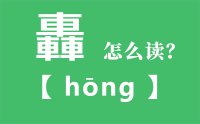 轟 怎么读?

【 hōng 】